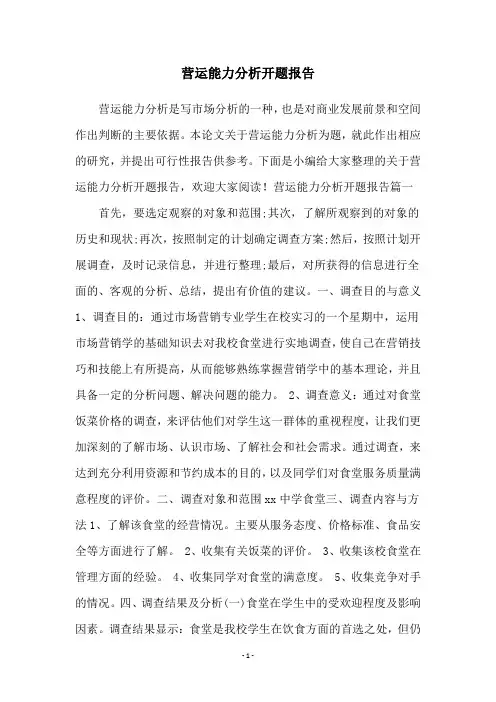 营运能力分析开题报告

营运能力分析是写市场分析的一种，也是对商业发展前景和空间作出判断的主要依据。本论文关于营运能力分析为题，就此作出相应的研究，并提出可行性报告供参考。下面是小编给大家整理的关于营运能力分析开题报告，欢迎大家阅读！营运能力分析开题报告篇一

首先，要选定观察的对象和范围;其次，了解所观察到的对象的历史和现状;再次，按照制定的计划确定调查方案;然后，按照计划开展调查，及时记录信息，并进行整理;最后，对所获得的信息进行全面的、客观的分析、总结，提出有价值的建议。一、调查目的与意义 1、调查目的：通过市场营销专业学生在校实习的一个星期中，运用市场营销学的基础知识去对我校食堂进行实地调查，使自己在营销技巧和技能上有所提高，从而能够熟练掌握营销学中的基本理论，并且具备一定的分析问题、解决问题的能力。 2、调查意义：通过对食堂饭菜价格的调查，来评估他们对学生这一群体的重视程度，让我们更加深刻的了解市场、认识市场、了解社会和社会需求。通过调查，来达到充分利用资源和节约成本的目的，以及同学们对食堂服务质量满意程度的评价。二、调查对象和范围 xx 中学食堂三、调查内容与方法 1、了解该食堂的经营情况。主要从服务态度、价格标准、食品安全等方面进行了解。 2、收集有关饭菜的评价。 3、收集该校食堂在管理方面的经验。 4、收集同学对食堂的满意度。 5、收集竞争对手的情况。四、调查结果及分析(一)食堂在学生中的受欢迎程度及影响因素。调查结果显示：食堂是我校学生在饮食方面的首选之处，但仍

- 1 -